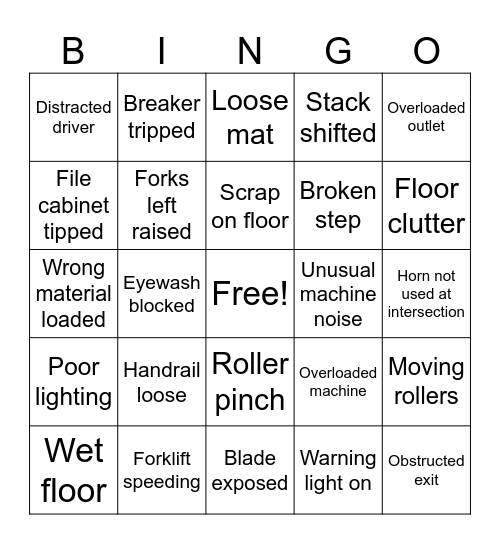 | B | I | N | G | O |
|---|---|---|---|---|
| Distracted driver | Breaker tripped | Loose mat | Stack shifted | Overloaded outlet |
| File cabinet tipped | Forks left raised | Scrap on floor | Broken step | Floor clutter |
| Wrong material loaded | Eyewash blocked | Free! | Unusual machine noise | Horn not used at intersection |
| Poor lighting | Handrail loose | Roller pinch | Overloaded machine | Moving rollers |
| Wet floor | Forklift speeding | Blade exposed | Warning light on | Obstructed exit |